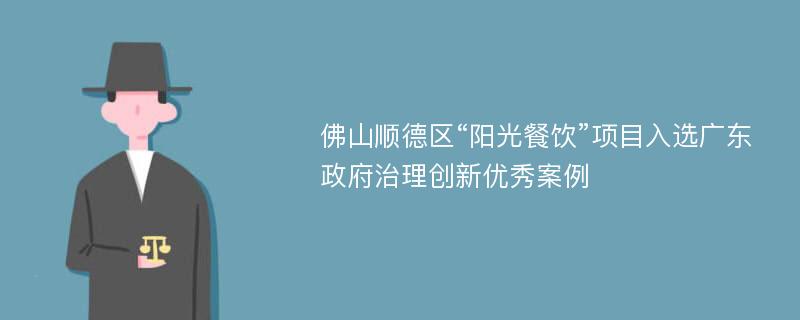 佛山顺德区“阳光餐饮”项目入选广东政府治理创新优秀案例